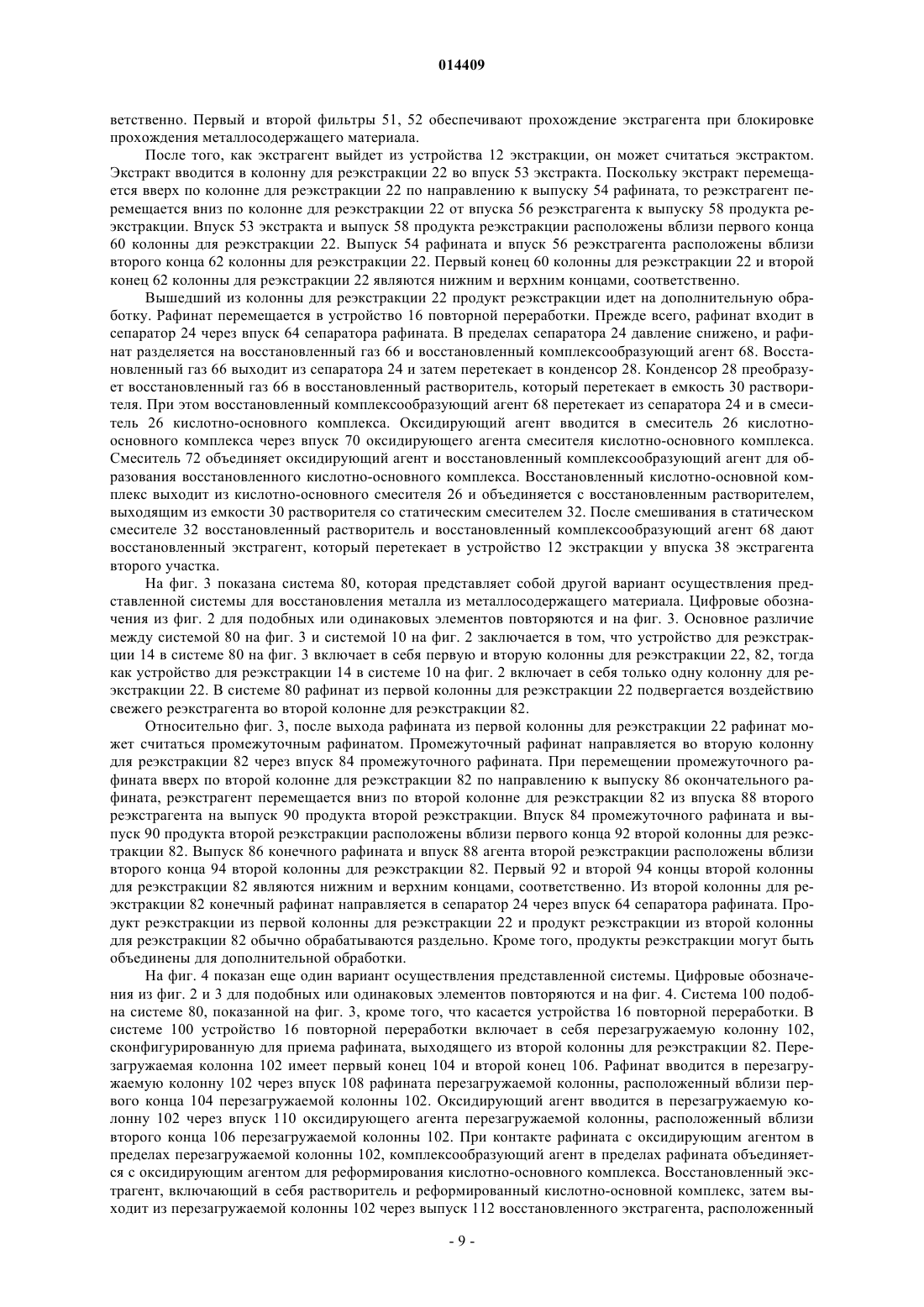 014409

ветственно. Первый и второй фильтры 51, 52 обеспечивают прохождение экстрагента при блокировке прохождения металлосодержащего материала.

После того, как экстрагент выйдет из устройства 12 экстракции, он может считаться экстрактом. Экстракт вводится в колонну для реэкстракции 22 во впуск 53 экстракта. Поскольку экстракт перемещается вверх по колонне для реэкстракции 22 по направлению к выпуску 54 рафината, то реэкстрагент перемещается вниз по колонне для реэкстракции 22 от впуска 56 реэкстрагента к выпуску 58 продукта реэкстракции. Впуск 53 экстракта и выпуск 58 продукта реэкстракции расположены вблизи первого конца 60 колонны для реэкстракции 22. Выпуск 54 рафината и впуск 56 реэкстрагента расположены вблизи второго конца 62 колонны для реэкстракции 22. Первый конец 60 колонны для реэкстракции 22 и второй конец 62 колонны для реэкстракции 22 являются нижним и верхним концами, соответственно.

Вышедший из колонны для реэкстракции 22 продукт реэкстракции идет на дополнительную обработку. Рафинат перемещается в устройство 16 повторной переработки. Прежде всего, рафинат входит в сепаратор 24 через впуск 64 сепаратора рафината. В пределах сепаратора 24 давление снижено, и рафинат разделяется на восстановленный газ 66 и восстановленный комплексообразующий агент 68. Восстановленный газ 66 выходит из сепаратора 24 и затем перетекает в конденсор 28. Конденсор 28 преобразует восстановленный газ 66 в восстановленный растворитель, который перетекает в емкость 30 растворителя. При этом восстановленный комплексообразующий агент 68 перетекает из сепаратора 24 и в смеситель 26 кислотно-основного комплекса. Оксидирующий агент вводится в смеситель 26 кислотно-основного комплекса через впуск 70 оксидирующего агента смесителя кислотно-основного комплекса. Смеситель 72 объединяет оксидирующий агент и восстановленный комплексообразующий агент для образования восстановленного кислотно-основного комплекса. Восстановленный кислотно-основной комплекс выходит из кислотно-основного смесителя 26 и объединяется с восстановленным растворителем, выходящим из емкости 30 растворителя со статическим смесителем 32. После смешивания в статическом смесителе 32 восстановленный растворитель и восстановленный комплексообразующий агент 68 дают восстановленный экстрагент, который перетекает в устройство 12 экстракции у впуска 38 экстрагента второго участка.

На фиг. 3 показана система 80, которая представляет собой другой вариант осуществления представленной системы для восстановления металла из металлосодержащего материала. Цифровые обозначения из фиг. 2 для подобных или одинаковых элементов повторяются и на фиг. 3. Основное различие между системой 80 на фиг. 3 и системой 10 на фиг. 2 заключается в том, что устройство для реэкстракции 14 в системе 80 на фиг. 3 включает в себя первую и вторую колонны для реэкстракции 22, 82, тогда как устройство для реэкстракции 14 в системе 10 на фиг. 2 включает в себя только одну колонну для реэкстракции 22. В системе 80 рафинат из первой колонны для реэкстракции 22 подвергается воздействию свежего реэкстрагента во второй колонне для реэкстракции 82.

Относительно фиг. 3, после выхода рафината из первой колонны для реэкстракции 22 рафинат может считаться промежуточным рафинатом. Промежуточный рафинат направляется во вторую колонну для реэкстракции 82 через впуск 84 промежуточного рафината. При перемещении промежуточного рафината вверх по второй колонне для реэкстракции 82 по направлению к выпуску 86 окончательного рафината, реэкстрагент перемещается вниз по второй колонне для реэкстракции 82 из впуска 88 второго реэкстрагента на выпуск 90 продукта второй реэкстракции. Впуск 84 промежуточного рафината и выпуск 90 продукта второй реэкстракции расположены вблизи первого конца 92 второй колонны для реэкстракции 82. Выпуск 86 конечного рафината и впуск 88 агента второй реэкстракции расположены вблизи второго конца 94 второй колонны для реэкстракции 82. Первый 92 и второй 94 концы второй колонны для реэкстракции 82 являются нижним и верхним концами, соответственно. Из второй колонны для реэкстракции 82 конечный рафинат направляется в сепаратор 24 через впуск 64 сепаратора рафината. Продукт реэкстракции из первой колонны для реэкстракции 22 и продукт реэкстракции из второй колонны для реэкстракции 82 обычно обрабатываются раздельно. Кроме того, продукты реэкстракции могут быть объединены для дополнительной обработки.

На фиг. 4 показан еще один вариант осуществления представленной системы. Цифровые обозначения из фиг. 2 и 3 для подобных или одинаковых элементов повторяются и на фиг. 4. Система 100 подобна системе 80, показанной на фиг. 3, кроме того, что касается устройства 16 повторной переработки. В системе 100 устройство 16 повторной переработки включает в себя перезагружаемую колонну 102, сконфигурированную для приема рафината, выходящего из второй колонны для реэкстракции 82. Перезагружаемая колонна 102 имеет первый конец 104 и второй конец 106. Рафинат вводится в перезагружаемую колонну 102 через впуск 108 рафината перезагружаемой колонны, расположенный вблизи первого конца 104 перезагружаемой колонны 102. Оксидирующий агент вводится в перезагружаемую колонну 102 через впуск 110 оксидирующего агента перезагружаемой колонны, расположенный вблизи второго конца 106 перезагружаемой колонны 102. При контакте рафината с оксидирующим агентом в пределах перезагружаемой колонны 102, комплексообразующий агент в пределах рафината объединяется с оксидирующим агентом для реформирования кислотно-основного комплекса. Восстановленный экстрагент, включающий в себя растворитель и реформированный кислотно-основной комплекс, затем выходит из перезагружаемой колонны 102 через выпуск 112 восстановленного экстрагента, расположенный

- 9 -